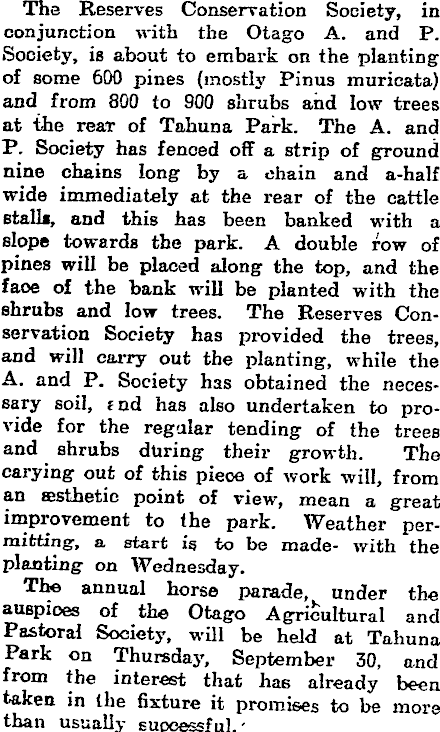 The Reserves Conservation Society, in conjunction with the Otago A. and P. Society, is about to embark on the planting of some 600 pines (mostly Pinus muricata) and from 800 to 900 shrubs and low trees at the rear of Tahuna Park. The A. and P. Society has fenced off a strip of ground nine chains long by a chain and a-half wide immediately at the rear of the cattle stalls, and this has been banked with a slope towards the park. A double row of pines will be placed along the top, and the face of the bank will be planted with the shrubs and low trees. The Reserves Conservation Society has provided the trees, and will carry out the planting, while the A. and P. Society has obtained the necessary soil, and has also undertaken to provide for the regular tending of the trees and shrubs during their growth. The carying out of this piece of work will, from an æsthetic point of view, mean a great improvement to the park. Weather permitting, a start is to be made- with the planting on Wednesday.

The annual horse parade, under the auspices of the Otago Agricultural and Pastoral Society, will be held at Tahuna Park on Thursday, September 30, and from the interest that has already been taken in the fixture it promises to be more than usually successful.